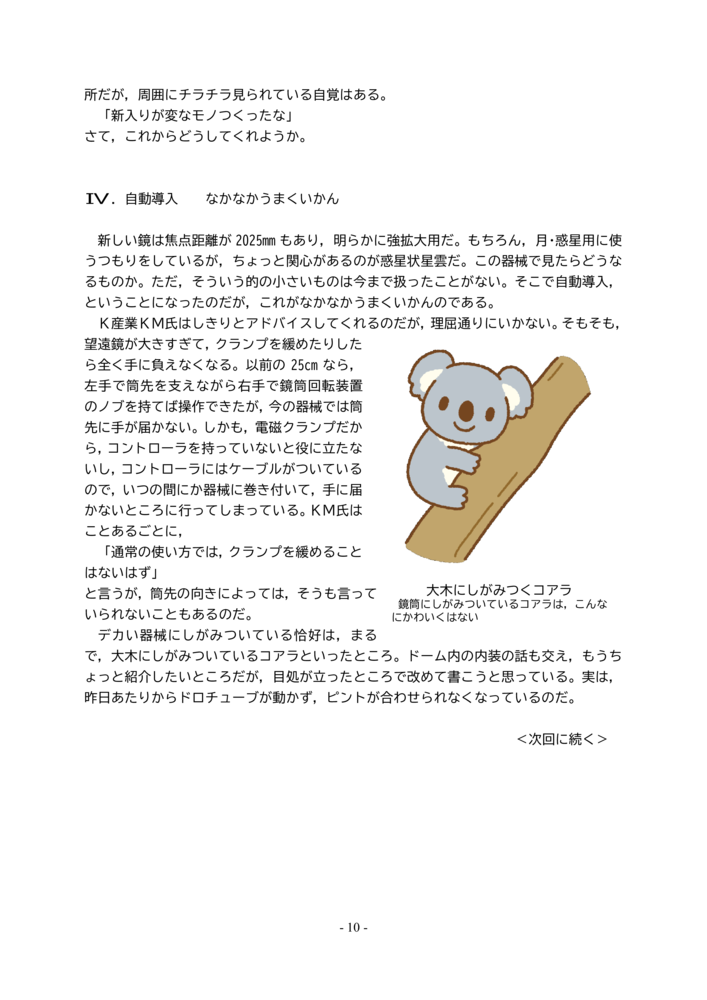 所だが，周囲にチラチラ見られている自覚はある。
「新入りが変なモノつくったな」
さて，これからどうしてくれようか。

Ⅳ．自動導入　　なかなかうまくいかん

新しい鏡は焦点距離が 2025㎜ もあり，明らかに強拡大用だ。もちろん，月･惑星用に使うつもりをしているが，ちょっと関心があるのが惑星状星雲だ。この器械で見たらどうなるものか。ただ，そういう的の小さいものは今まで扱ったことがない。そこで自動導入，ということになったのだが，これがなかなかうまくいかんのである。
K産業KM氏はしきりとアドバイスしてくれるのだが，理屈通りにいかない。そもそも，望遠鏡が大きすぎて，クランプを緩めたりしたら全く手に負えなくなる。以前の 25㎝ なら，左手で筒先を支えながら右手で鏡筒回転装置のノブを持てば操作できたが，今の器械では筒先に手が届かない。しかも，電磁クランプだから，コントローラを持っていないと役に立たないし，コントローラにはケーブルがついているので，いつの間にか器械に巻き付いて，手に届かないところに行ってしまっている。KM氏はことあるごとに，
「通常の使い方では，クランプを緩めることはないはず」
と言うが，筒先の向きによっては，そうも言っていられないこともあるのだ。
デカい器械にしがみついている恰好は，まるで，大木にしがみついているコアラといったところ。ドーム内の内装の話も交え，もうちょっと紹介したいところだが，目処が立ったところで改めて書こうと思っている。実は，昨日あたりからドロチューブが動かず，ピントが合わせられなくなっているのだ。

大木にしがみつくコアラ
鏡筒にしがみついているコアラは，こんなにかわいくはない

＜次回に続く＞

- 10 -